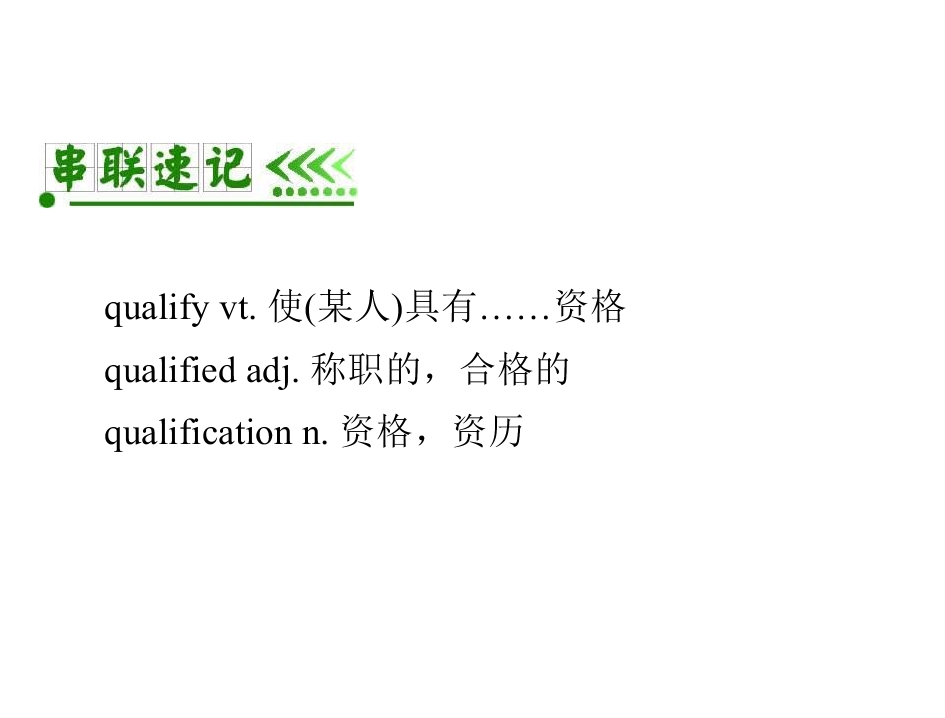 串联速记

qualify vt. 使(某人)具有……资格

qualified adj. 称职的，合格的

qualification n. 资格，资历